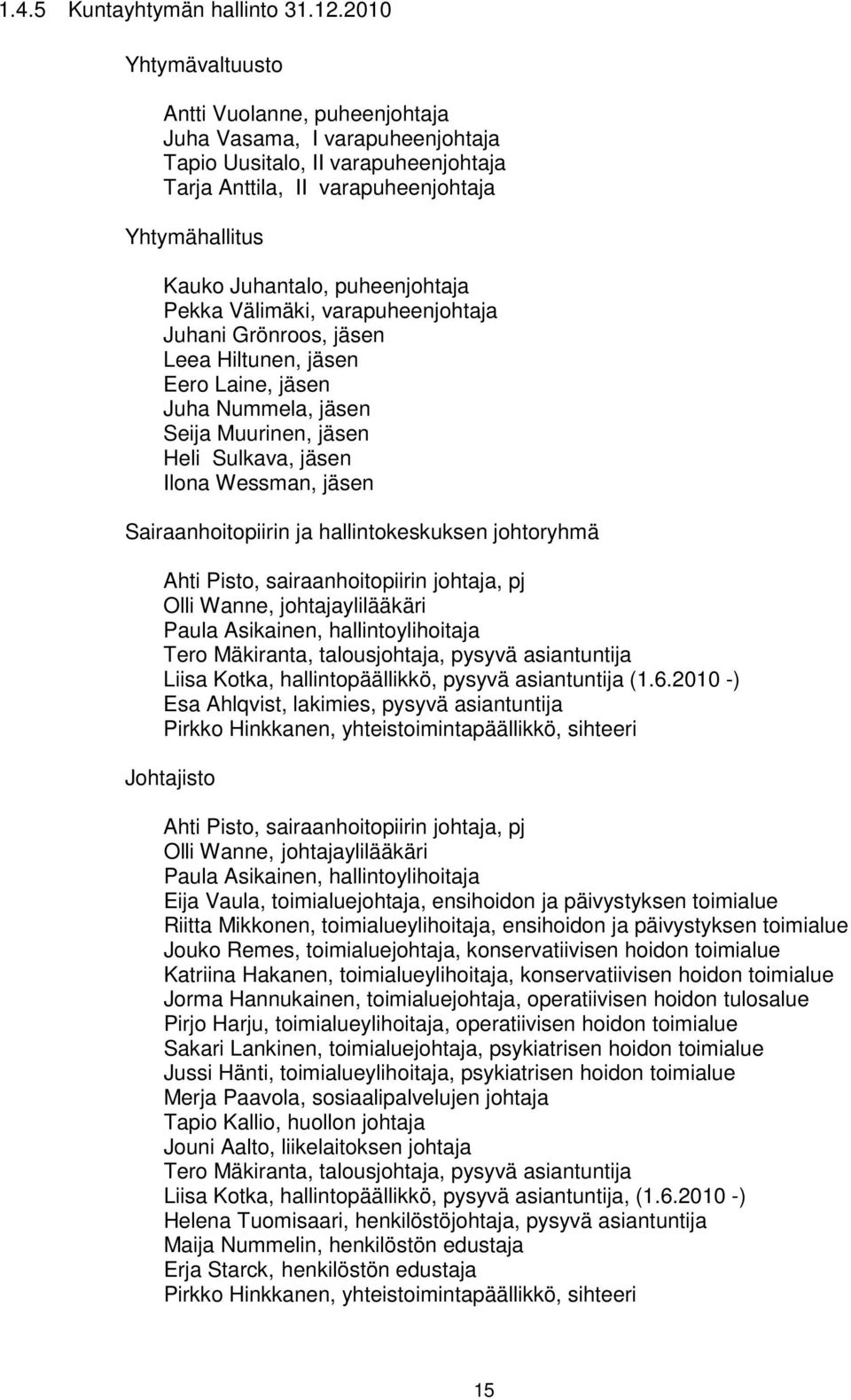 1.4.5 Kuntayhtymän hallinto 31.12.2010

Yhtymävaltuusto

Antti Vuolanne, puheenjohtaja
Juha Vasama, I varapuheenjohtaja
Tapio Uusitalo, II varapuheenjohtaja
Tarja Anttila, II varapuheenjohtaja

Yhtymähallitus

Kauko Juhantalo, puheenjohtaja
Pekka Välimäki, varapuheenjohtaja
Juhani Grönroos, jäsen
Leea Hiltunen, jäsen
Eero Laine, jäsen
Juha Nummela, jäsen
Seija Muurinen, jäsen
Heli Sulkava, jäsen
Ilona Wessman, jäsen

Sairaanhoitopiirin ja hallintokeskuksen johtoryhmä

Ahti Pisto, sairaanhoitopiirin johtaja, pj
Olli Wanne, johtajaylilääkäri
Paula Asikainen, hallintoylihoitaja
Tero Mäkiranta, talousjohtaja, pysyvä asiantuntija
Liisa Kotka, hallintopäällikkö, pysyvä asiantuntija (1.6.2010 -)
Esa Ahlqvist, lakimies, pysyvä asiantuntija
Pirkko Hinkkanen, yhteistoimintapäällikkö, sihteeri

Johtajisto

Ahti Pisto, sairaanhoitopiirin johtaja, pj
Olli Wanne, johtajaylilääkäri
Paula Asikainen, hallintoylihoitaja
Eija Vaula, toimialuejohtaja, ensihoidon ja päivystyksen toimialue
Riitta Mikkonen, toimialueylihoitaja, ensihoidon ja päivystyksen toimialue
Jouko Remes, toimialuejohtaja, konservatiivisen hoidon toimialue
Katriina Hakanen, toimialueylihoitaja, konservatiivisen hoidon toimialue
Jorma Hannukainen, toimialuejohtaja, operatiivisen hoidon tulosalue
Pirjo Harju, toimialueylihoitaja, operatiivisen hoidon toimialue
Sakari Lankinen, toimialuejohtaja, psykiatrisen hoidon toimialue
Jussi Hänti, toimialueylihoitaja, psykiatrisen hoidon toimialue
Merja Paavola, sosiaalipalvelujen johtaja
Tapio Kallio, huollon johtaja
Jouni Aalto, liikelaitoksen johtaja
Tero Mäkiranta, talousjohtaja, pysyvä asiantuntija
Liisa Kotka, hallintopäällikkö, pysyvä asiantuntija, (1.6.2010 -)
Helena Tuomisaari, henkilöstöjohtaja, pysyvä asiantuntija
Maija Nummelin, henkilöstön edustaja
Erja Starck, henkilöstön edustaja
Pirkko Hinkkanen, yhteistoimintapäällikkö, sihteeri

15